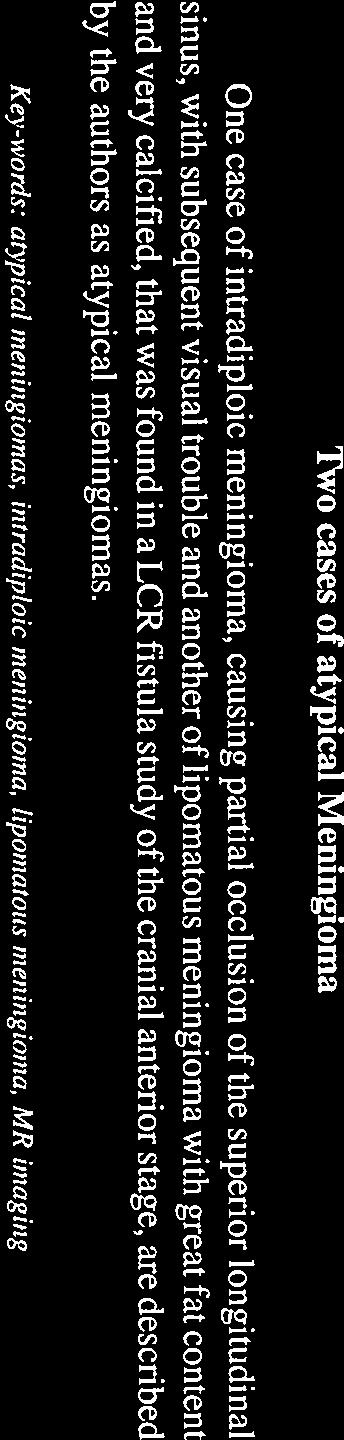 Two cases of atypical Meningioma

One case of intradiploic meningioma, causing partial occlusion of the superior longitudinal sinus, with subsequent visual trouble and another of lipomatous meningioma with great fat content and very calcified, that was found in a LCR fistula study of the cranial anterior stage, are described by the authors as atypical meningiomas.

Key-words: atypical meningiomas, intradiploic meningioma, lipomatous meningioma, MR imaging